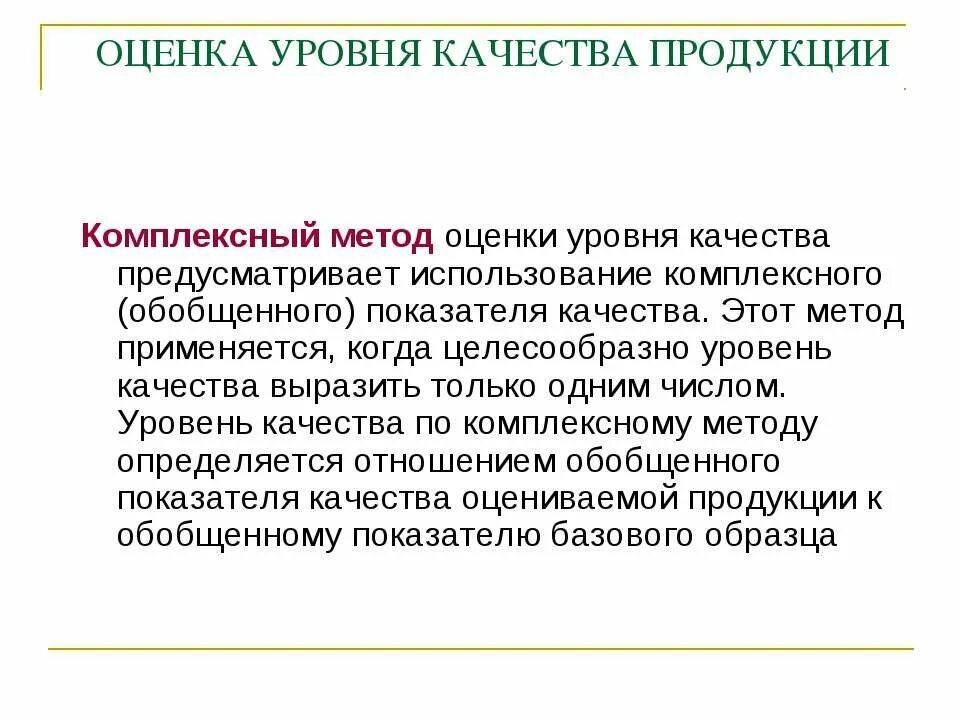 ОЦЕНКА УРОВНЯ КАЧЕСТВА ПРОДУКЦИИ

Комплексный метод оценки уровня качества предусматривает использование комплексного (обобщенного) показателя качества. Этот метод применяется, когда целесообразно уровень качества выразить только одним числом. Уровень качества по комплексному методу определяется отношением обобщенного показателя качества оцениваемой продукции к обобщенному показателю базового образца